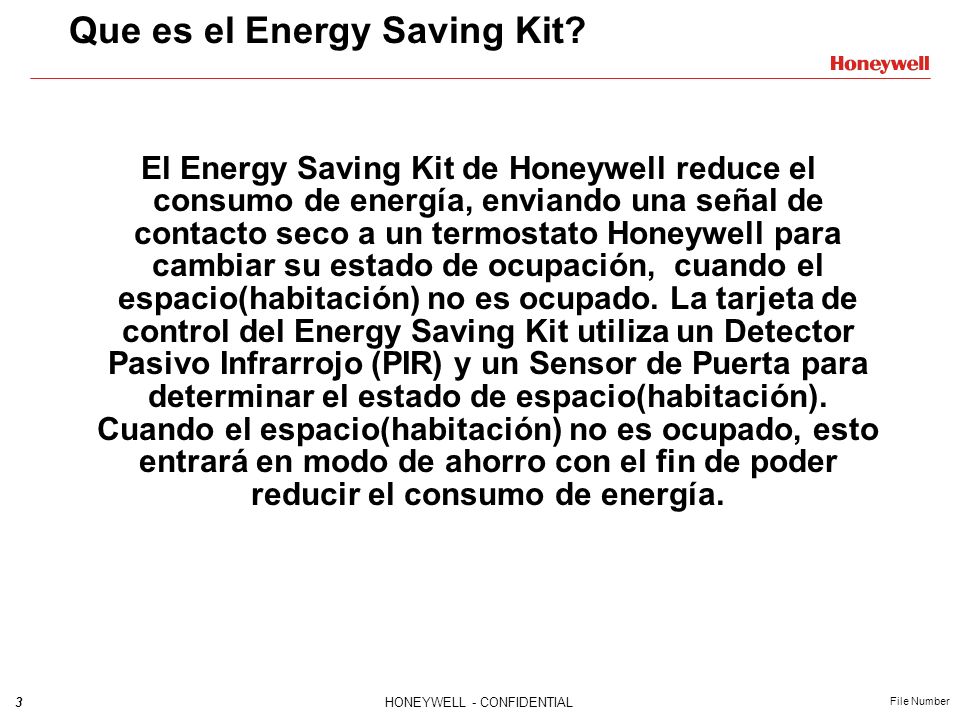 Que es el Energy Saving Kit?

Honeywell

El Energy Saving Kit de Honeywell reduce el consumo de energía, enviando una señal de contacto seco a un termostato Honeywell para cambiar su estado de ocupación, cuando el espacio(habitación) no es ocupado. La tarjeta de control del Energy Saving Kit utiliza un Detector Pasivo Infrarrojo (PIR) y un Sensor de Puerta para determinar el estado de espacio(habitación). Cuando el espacio(habitación) no es ocupado, esto entrará en modo de ahorro con el fin de poder reducir el consumo de energía.

3

HONEYWELL - CONFIDENTIAL

File Number